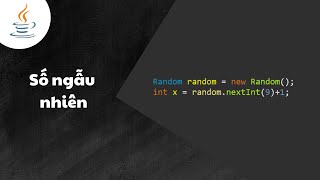 Số ngẫu nhiên

Random random = new Random();
int x = random.nextInt(9)+1;